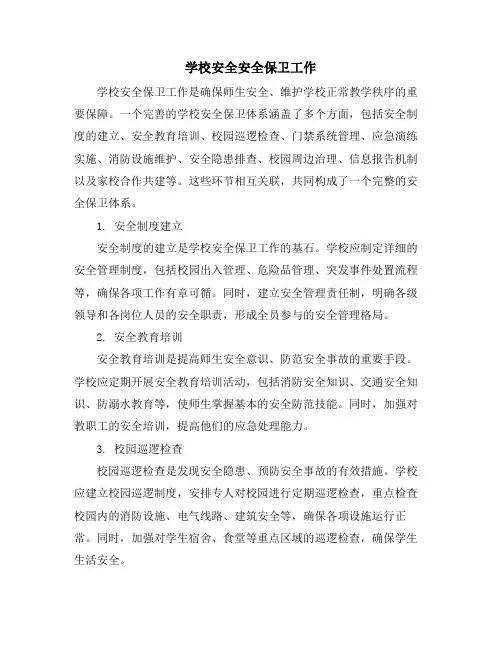 学校安全安全保卫工作

学校安全保卫工作是确保师生安全、维护学校正常教学秩序的重要保障。一个完善的学校安全保卫体系涵盖了多个方面，包括安全制度的建立、安全教育培训、校园巡逻检查、门禁系统管理、应急演练实施、消防设施维护、安全隐患排查、校园周边治理、信息报告机制以及家校合作共建等。这些环节相互关联，共同构成了一个完整的安全保卫体系。

1. 安全制度建立

安全制度的建立是学校安全保卫工作的基石。学校应制定详细的安全管理制度，包括校园出入管理、危险品管理、突发事件处置流程等，确保各项工作有章可循。同时，建立安全管理责任制，明确各级领导和各岗位人员的安全职责，形成全员参与的安全管理格局。

2. 安全教育培训

安全教育培训是提高师生安全意识、防范安全事故的重要手段。学校应定期开展安全教育培训活动，包括消防安全知识、交通安全知识、防溺水教育等，使师生掌握基本的安全防范技能。同时，加强对教职工的安全培训，提高他们的应急处理能力。

3. 校园巡逻检查

校园巡逻检查是发现安全隐患、预防安全事故的有效措施。学校应建立校园巡逻制度，安排专人对校园进行定期巡逻检查，重点检查校园内的消防设施、电气线路、建筑安全等，确保各项设施运行正常。同时，加强对学生宿舍、食堂等重点区域的巡逻检查，确保学生生活安全。